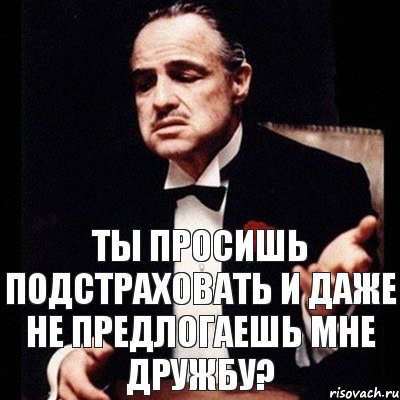 ТЫ ПРОСИШЬ ПОДСТРАХОВАТЬ И ДАЖЕ НЕ ПРЕДЛОГАЕШЬ МНЕ ДРУЖБУ?

risovach.ru